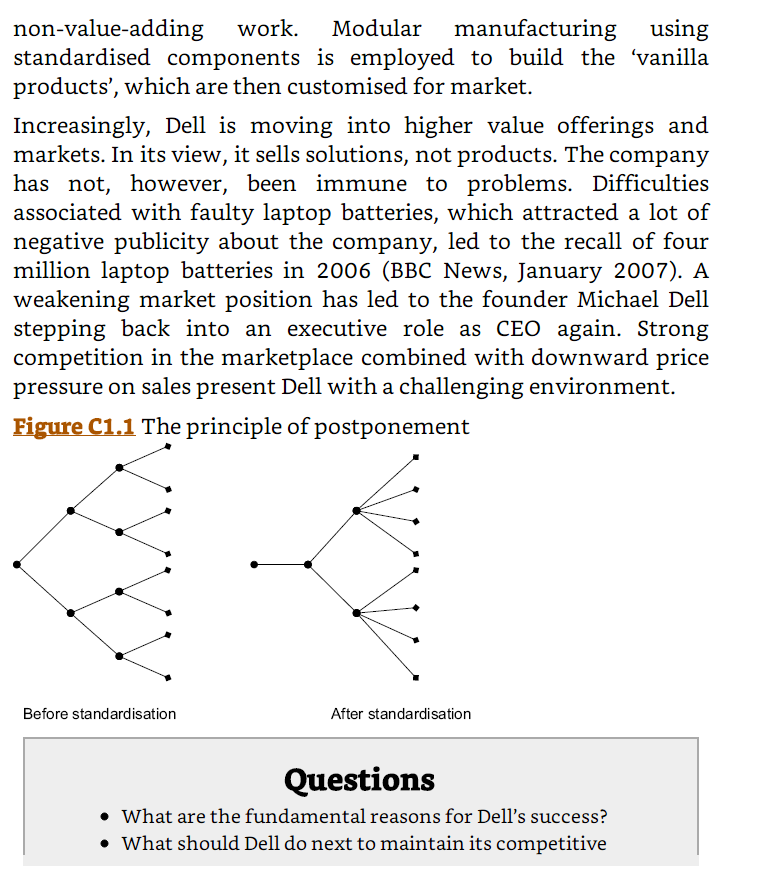 non-value-adding work. Modular manufacturing using standardised components is employed to build the ‘vanilla products’, which are then customised for market.

Increasingly, Dell is moving into higher value offerings and markets. In its view, it sells solutions, not products. The company has not, however, been immune to problems. Difficulties associated with faulty laptop batteries, which attracted a lot of negative publicity about the company, led to the recall of four million laptop batteries in 2006 (BBC News, January 2007). A weakening market position has led to the founder Michael Dell stepping back into an executive role as CEO again. Strong competition in the marketplace combined with downward price pressure on sales present Dell with a challenging environment.

Figure C1.1 The principle of postponement

Before standardisation

After standardisation

Questions

• What are the fundamental reasons for Dell’s success?
• What should Dell do next to maintain its competitive